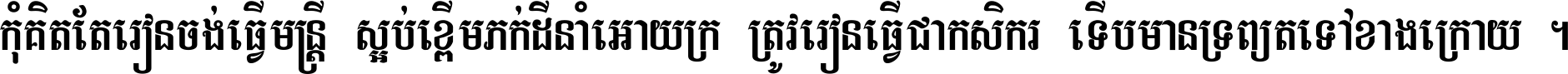 កុំគិតតែរៀនចង់ធ្វើមន្ត្រី ស្អប់ខ្ពើមភក់ដីនាំអោយក្រ ត្រូវរៀនធ្វើជាកសិករ ទើបមានទ្រព្យតទៅខាងក្រោយ ។